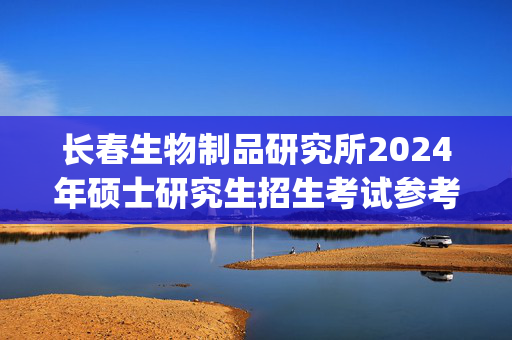 长春生物制品研究所2024年硕士研究生招生考试参考